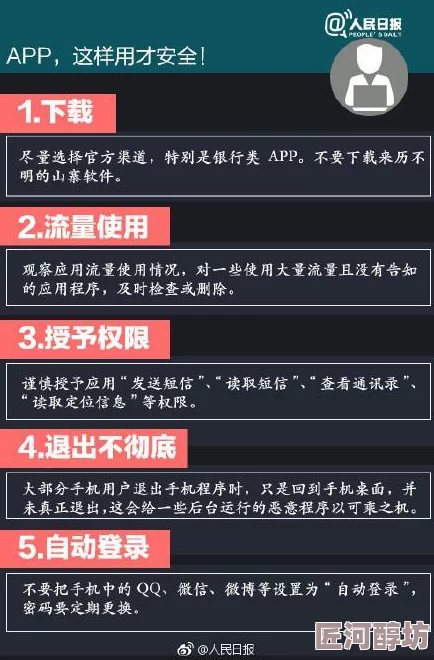 @人民日报
PEOPLE'S DAILY

APP，这样用才安全！

1.下载

尽量选择官方渠道，特别是银行类 APP。不要下载来历不明的山寨软件。

2.流量使用

观察应用流量使用情况，对一些使用大量流量且没有告知的应用程序，及时检查或删除。

3.授予权限

谨慎授予应用“发送短信”、“读取短信”、“查看通讯录”、“读取定位信息”等权限。

4.退出不彻底

大部分手机用户退出手机程序时，只是回到手机桌面，并未真正退出，这会给一些后台运行的恶意程序以可乘之机。

5.自动登录

不要把手机中的 QQ、微信、微博等设置为“自动登录”，密码要定期更换。

@人民日报

匠河醇坊